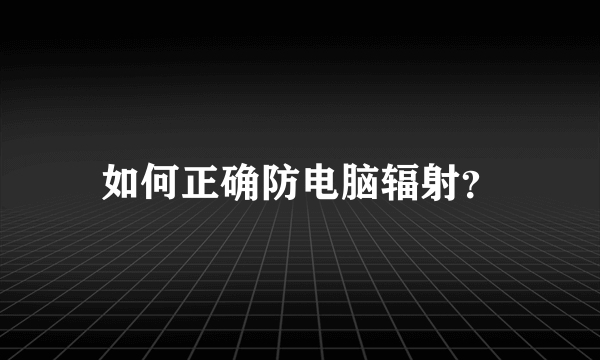 如何正确防电脑辐射?